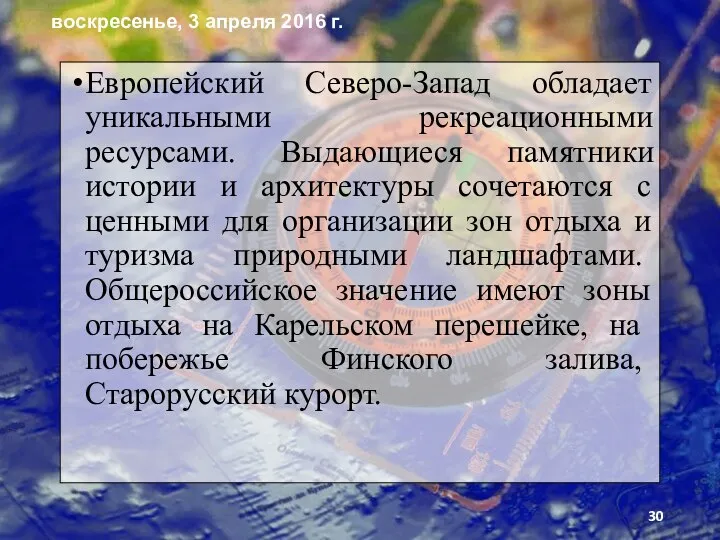 воскресенье, 3 апреля 2016 г.

•Европейский Северо-Запад обладает уникальными рекреационными ресурсами. Выдающиеся памятники истории и архитектуры сочетаются с ценными для организации зон отдыха и туризма природными ландшафтами. Общероссийское значение имеют зоны отдыха на Карельском перешейке, на побережье Финского залива, Старорусский курорт.

30